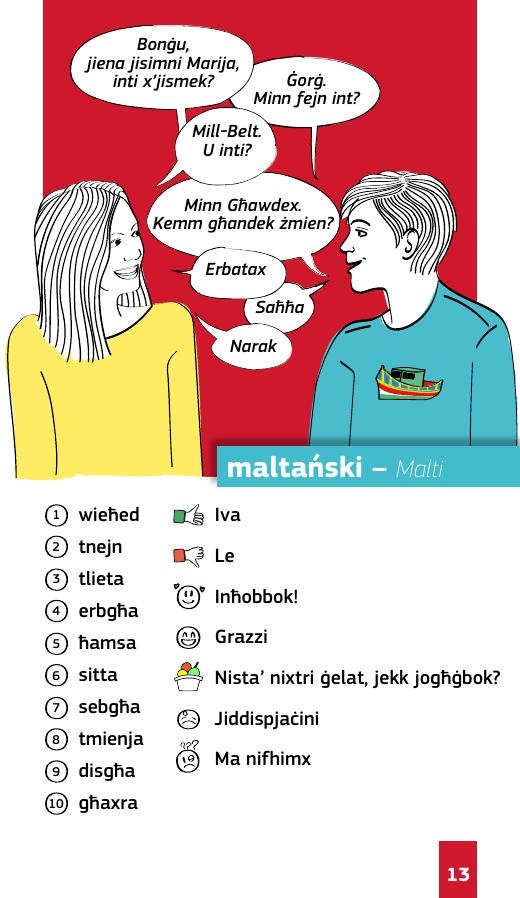 Bonġu, jiena jisimni Marija, inti x'jismek?

Ġorġ. Minn fejn int?

Mill-Belt. U inti?

Minn Għawdex. Kemm għandek żmien?

Erbatax

Saħħa

Narak

maltański – Malti

1 wieħed
2 tnejn
3 tlieta
4 erbgħa
5 ħamsa
6 sitta
7 sebgħa
8 tmienja
9 disgħa
10 għaxra

Iva

Le

Inħobbok!

Grazzi

Nista' nixtri ġelat, jekk jogħġbok?

Jiddispjaċini

Ma nifhimx

13